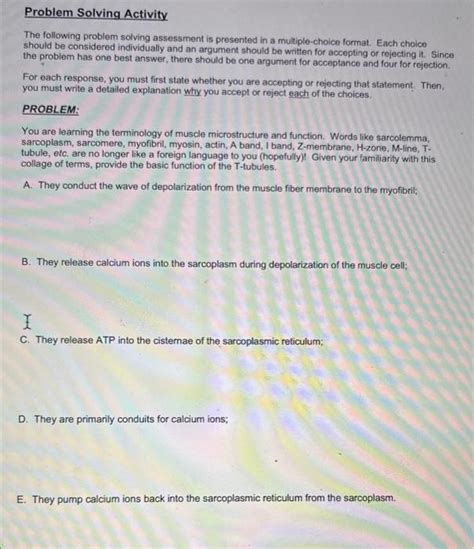 Problem Solving Activity

The following problem solving assessment is presented in a multiple-choice format. Each choice should be considered individually and an argument should be written for accepting or rejecting it. Since the problem has one best answer, there should be one argument for acceptance and four for rejection.

For each response, you must first state whether you are accepting or rejecting that statement. Then, you must write a detailed explanation why you accept or reject each of the choices.

PROBLEM:

You are learning the terminology of muscle microstructure and function. Words like sarcolemma, sarcoplasm, sarcomere, myofibril, myosin, actin, A band, I band, Z-membrane, H-zone, M-line, T-tubule, etc. are no longer like a foreign language to you (hopefully)! Given your familiarity with this collage of terms, provide the basic function of the T-tubules.

A. They conduct the wave of depolarization from the muscle fiber membrane to the myofibril;

B. They release calcium ions into the sarcoplasm during depolarization of the muscle cell;

C. They release ATP into the cisternae of the sarcoplasmic reticulum;

D. They are primarily conduits for calcium ions;

E. They pump calcium ions back into the sarcoplasmic reticulum from the sarcoplasm.